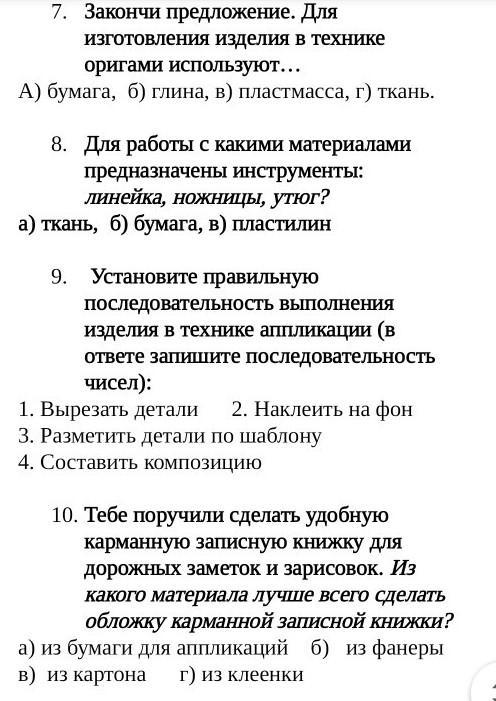 7. Закончи предложение. Для изготовления изделия в технике оригами используют…
А) бумага, б) глина, в) пластмасса, г) ткань.

8. Для работы с какими материалами предназначены инструменты: линейка, ножницы, утюг?
а) ткань, б) бумага, в) пластилин

9. Установите правильную последовательность выполнения изделия в технике аппликации (в ответе запишите последовательность чисел):
1. Вырезать детали 2. Наклеить на фон
3. Разметить детали по шаблону
4. Составить композицию

10. Тебе поручили сделать удобную карманную записную книжку для дорожных заметок и зарисовок. Из какого материала лучше всего сделать обложку карманной записной книжки?
а) из бумаги для аппликаций б) из фанеры
в) из картона г) из клеенки